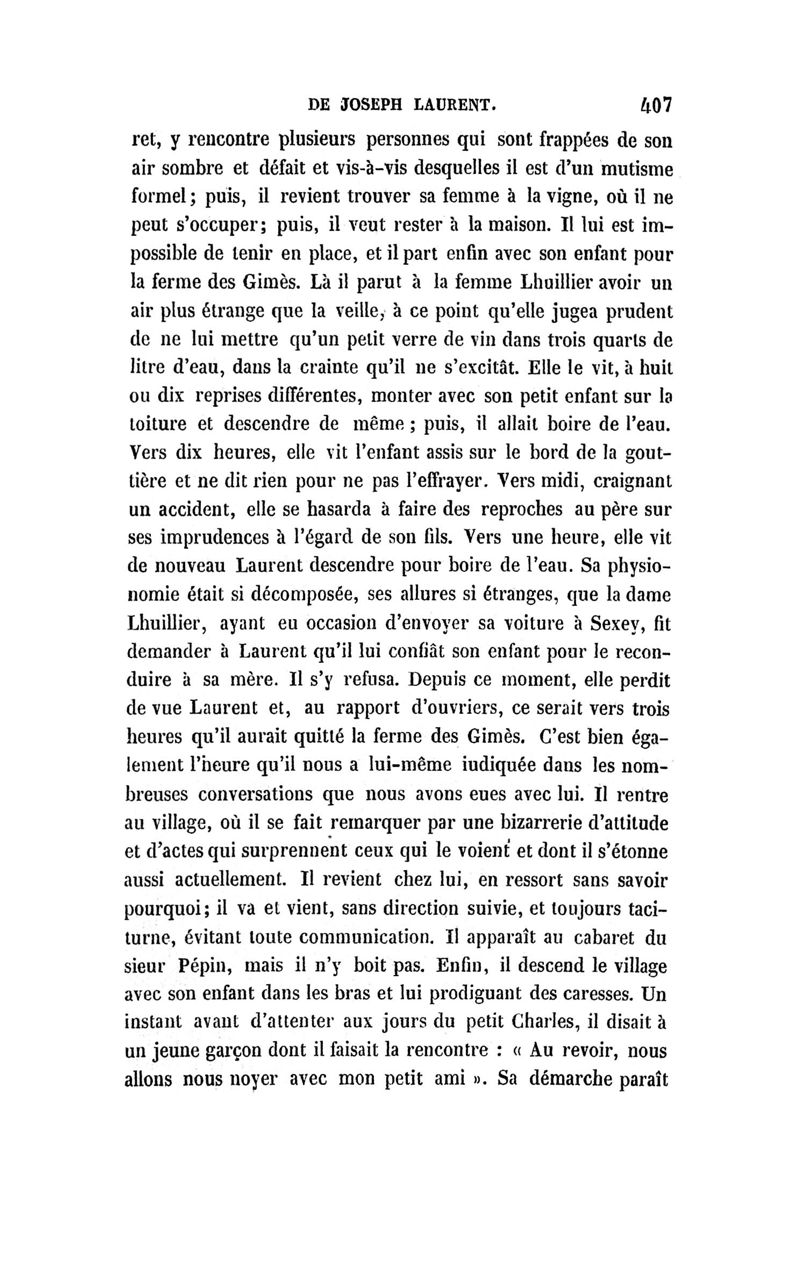 DE JOSEPH LAURENT. 407

ret, y rencontre plusieurs personnes qui sont frappées de son air sombre et défait et vis-à-vis desquelles il est d'un mutisme formel; puis, il revient trouver sa femme à la vigne, où il ne peut s'occuper; puis, il veut rester à la maison. Il lui est impossible de tenir en place, et il part enfin avec son enfant pour la ferme des Gimès. Là il parut à la femme Lhuillier avoir un air plus étrange que la veille, à ce point qu'elle jugea prudent de ne lui mettre qu'un petit verre de vin dans trois quarts de litre d'eau, dans la crainte qu'il ne s'excitât. Elle le vit, à huit ou dix reprises différentes, monter avec son petit enfant sur la toiture et descendre de même; puis, il allait boire de l'eau. Vers dix heures, elle vit l'enfant assis sur le bord de la gouttière et ne dit rien pour ne pas l'effrayer. Vers midi, craignant un accident, elle se hasarda à faire des reproches au père sur ses imprudences à l'égard de son fils. Vers une heure, elle vit de nouveau Laurent descendre pour boire de l'eau. Sa physionomie était si décomposée, ses allures si étranges, que la dame Lhuillier, ayant eu occasion d'envoyer sa voiture à Sexey, fit demander à Laurent qu'il lui confiât son enfant pour le reconduire à sa mère. Il s'y refusa. Depuis ce moment, elle perdit de vue Laurent et, au rapport d'ouvriers, ce serait vers trois heures qu'il aurait quitté la ferme des Gimès. C'est bien également l'heure qu'il nous a lui-même iudiquée dans les nombreuses conversations que nous avons eues avec lui. Il rentre au village, où il se fait remarquer par une bizarrerie d'attitude et d'actes qui surprennent ceux qui le voient et dont il s'étonne aussi actuellement. Il revient chez lui, en ressort sans savoir pourquoi; il va et vient, sans direction suivie, et toujours taciturne, évitant toute communication. Il apparaît au cabaret du sieur Pépin, mais il n'y boit pas. Enfin, il descend le village avec son enfant dans les bras et lui prodiguant des caresses. Un instant avant d'attenter aux jours du petit Charles, il disait à un jeune garçon dont il faisait la rencontre : « Au revoir, nous allons nous noyer avec mon petit ami ». Sa démarche paraît